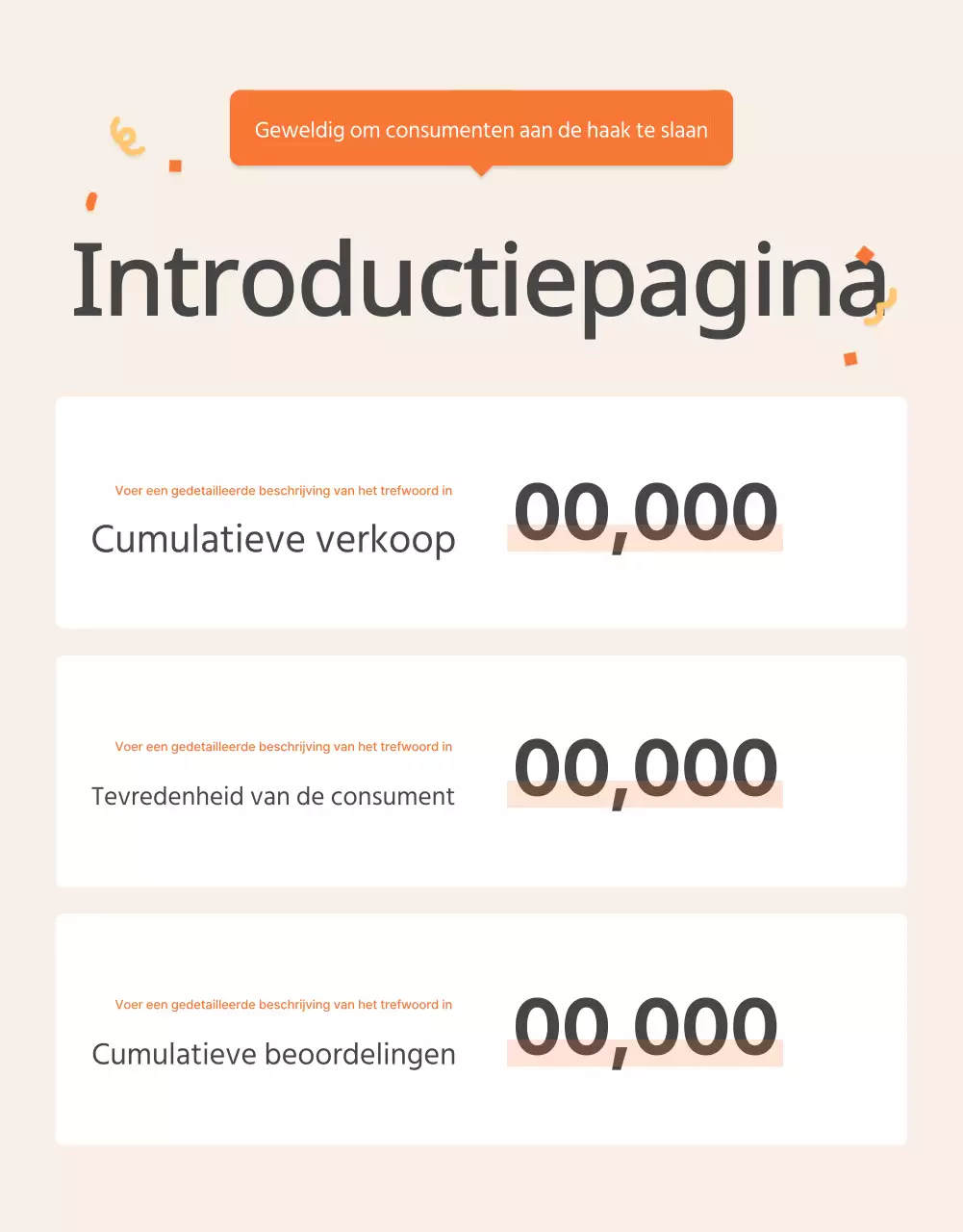 Geweldig om consumenten aan de haak te slaan

Introductiepagina

Voer een gedetailleerde beschrijving van het trefwoord in

Cumulatieve verkoop

00,000

Voer een gedetailleerde beschrijving van het trefwoord in

Tevredenheid van de consument

00,000

Voer een gedetailleerde beschrijving van het trefwoord in

Cumulatieve beoordelingen

00,000